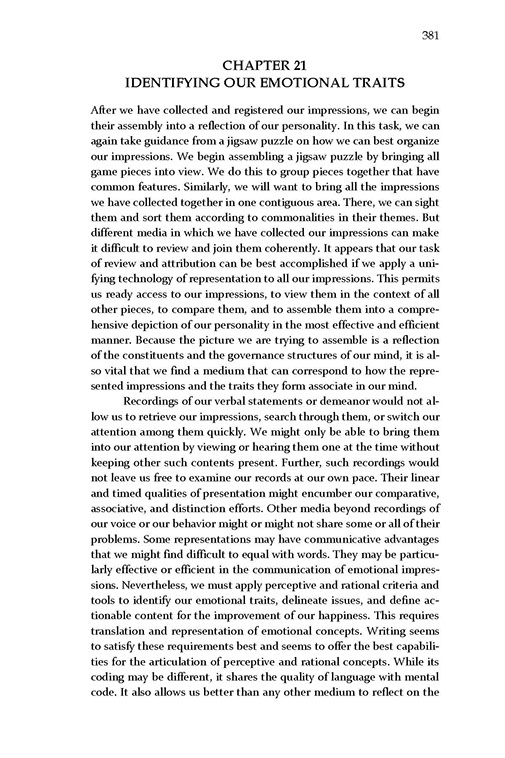 381

CHAPTER 21
IDENTIFYING OUR EMOTIONAL TRAITS

After we have collected and registered our impressions, we can begin their assembly into a reflection of our personality. In this task, we can again take guidance from a jigsaw puzzle on how we can best organize our impressions. We begin assembling a jigsaw puzzle by bringing all game pieces into view. We do this to group pieces together that have common features. Similarly, we will want to bring all the impressions we have collected together in one contiguous area. There, we can sight them and sort them according to commonalities in their themes. But different media in which we have collected our impressions can make it difficult to review and join them coherently. It appears that our task of review and attribution can be best accomplished if we apply a unifying technology of representation to all our impressions. This permits us ready access to our impressions, to view them in the context of all other pieces, to compare them, and to assemble them into a comprehensive depiction of our personality in the most effective and efficient manner. Because the picture we are trying to assemble is a reflection of the constituents and the governance structures of our mind, it is also vital that we find a medium that can correspond to how the represented impressions and the traits they form associate in our mind.

Recordings of our verbal statements or demeanor would not allow us to retrieve our impressions, search through them, or switch our attention among them quickly. We might only be able to bring them into our attention by viewing or hearing them one at the time without keeping other such contents present. Further, such recordings would not leave us free to examine our records at our own pace. Their linear and timed qualities of presentation might encumber our comparative, associative, and distinction efforts. Other media beyond recordings of our voice or our behavior might or might not share some or all of their problems. Some representations may have communicative advantages that we might find difficult to equal with words. They may be particularly effective or efficient in the communication of emotional impressions. Nevertheless, we must apply perceptive and rational criteria and tools to identify our emotional traits, delineate issues, and define actionable content for the improvement of our happiness. This requires translation and representation of emotional concepts. Writing seems to satisfy these requirements best and seems to offer the best capabilities for the articulation of perceptive and rational concepts. While its coding may be different, it shares the quality of language with mental code. It also allows us better than any other medium to reflect on the